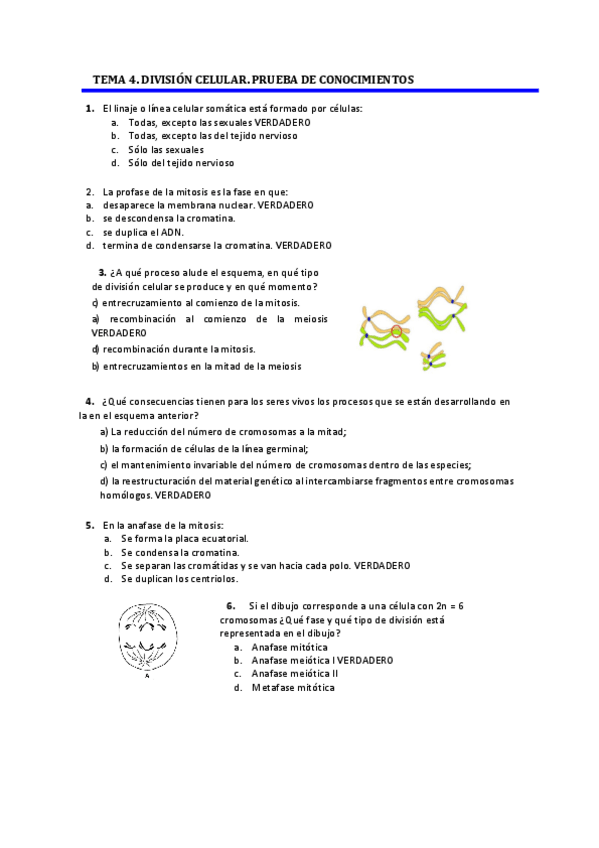 TEMA 4. DIVISIÓN CELULAR. PRUEBA DE CONOCIMIENTOS

1. El linaje o línea celular somática está formado por células:
a. Todas, excepto las sexuales VERDADERO
b. Todas, excepto las del tejido nervioso
c. Sólo las sexuales
d. Sólo del tejido nervioso

2. La profase de la mitosis es la fase en que:
a. desaparece la membrana nuclear. VERDADERO
b. se descondensa la cromatina.
c. se duplica el ADN.
d. termina de condensarse la cromatina. VERDADERO

3. ¿A qué proceso alude el esquema, en qué tipo de división celular se produce y en qué momento?
c) entrecruzamiento al comienzo de la mitosis.
a) recombinación al comienzo de la meiosis VERDADERO
d) recombinación durante la mitosis.
b) entrecruzamientos en la mitad de la meiosis

4. ¿Qué consecuencias tienen para los seres vivos los procesos que se están desarrollando en la en el esquema anterior?
a) La reducción del número de cromosomas a la mitad;
b) la formación de células de la línea germinal;
c) el mantenimiento invariable del número de cromosomas dentro de las especies;
d) la reestructuración del material genético al intercambiarse fragmentos entre cromosomas homólogos. VERDADERO

5. En la anafase de la mitosis:
a. Se forma la placa ecuatorial.
b. Se condensa la cromatina.
c. Se separan las cromátidas y se van hacia cada polo. VERDADERO
d. Se duplican los centriolos.

A

6. Si el dibujo corresponde a una célula con 2n = 6 cromosomas ¿Qué fase y qué tipo de división está representada en el dibujo?
a. Anafase mitótica
b. Anafase meiótica I VERDADERO
c. Anafase meiótica II
d. Metafase mitótica